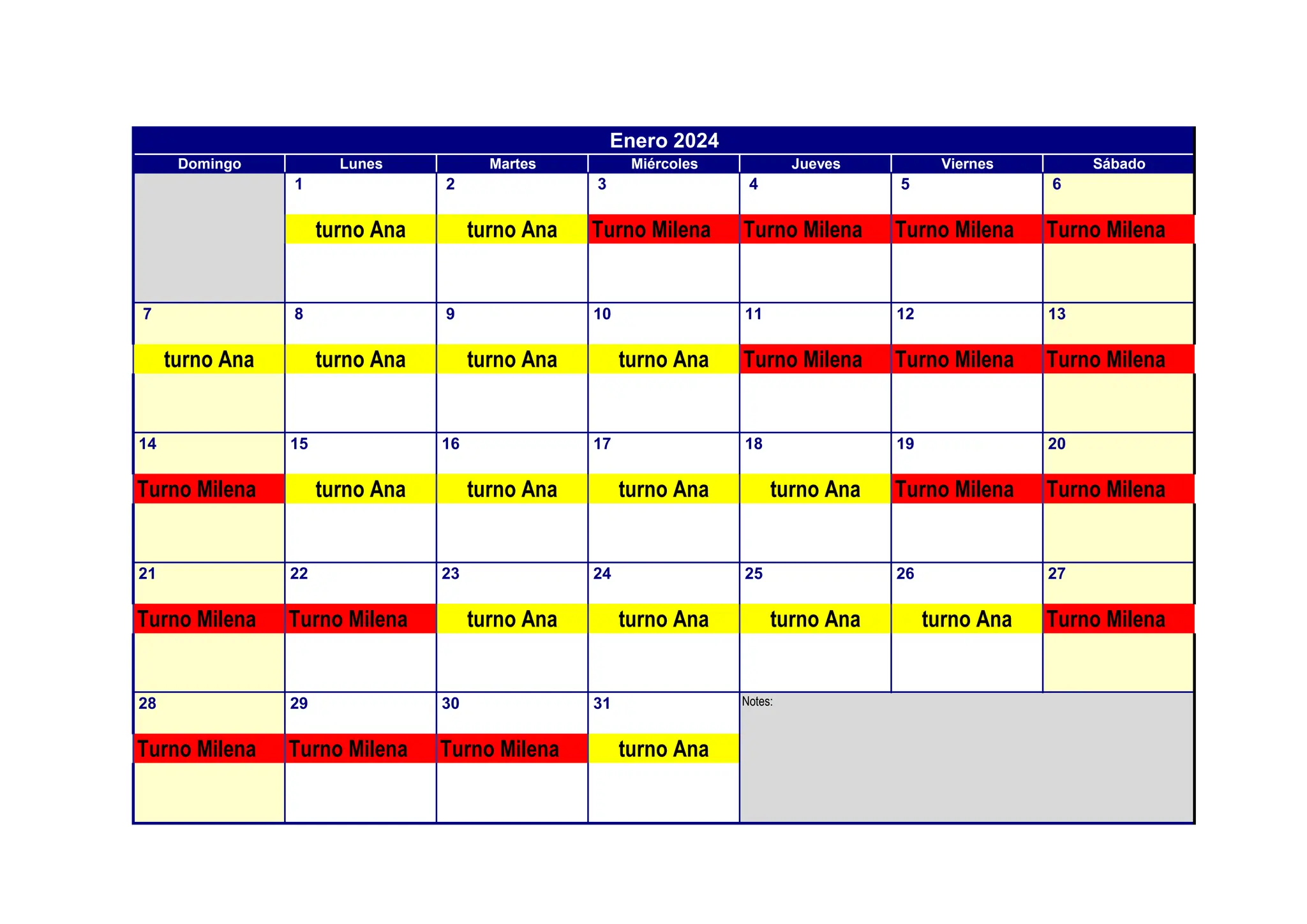 Enero 2024

| Domingo | Lunes | Martes | Miércoles | Jueves | Viernes | Sábado |
|---|---|---|---|---|---|---|
| | 1 turno Ana | 2 turno Ana | 3 Turno Milena | 4 Turno Milena | 5 Turno Milena | 6 Turno Milena |
| 7 turno Ana | 8 turno Ana | 9 turno Ana | 10 turno Ana | 11 Turno Milena | 12 Turno Milena | 13 Turno Milena |
| 14 Turno Milena | 15 turno Ana | 16 turno Ana | 17 turno Ana | 18 turno Ana | 19 Turno Milena | 20 Turno Milena |
| 21 Turno Milena | 22 Turno Milena | 23 turno Ana | 24 turno Ana | 25 turno Ana | 26 turno Ana | 27 Turno Milena |
| 28 Turno Milena | 29 Turno Milena | 30 Turno Milena | 31 turno Ana | Notes: | | |